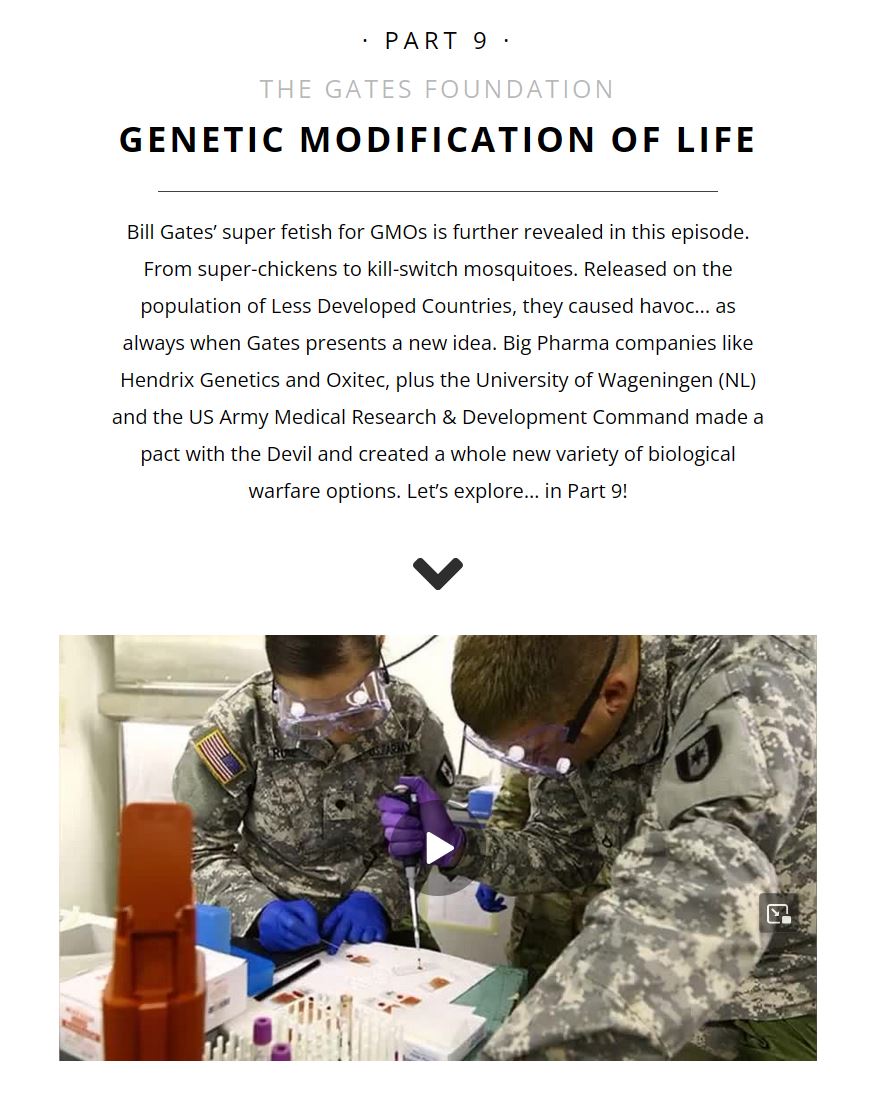 · PART 9 ·

THE GATES FOUNDATION

GENETIC MODIFICATION OF LIFE

Bill Gates' super fetish for GMOs is further revealed in this episode. From super-chickens to kill-switch mosquitoes. Released on the population of Less Developed Countries, they caused havoc... as always when Gates presents a new idea. Big Pharma companies like Hendrix Genetics and Oxitec, plus the University of Wageningen (NL) and the US Army Medical Research & Development Command made a pact with the Devil and created a whole new variety of biological warfare options. Let's explore... in Part 9!

U.S. ARMY